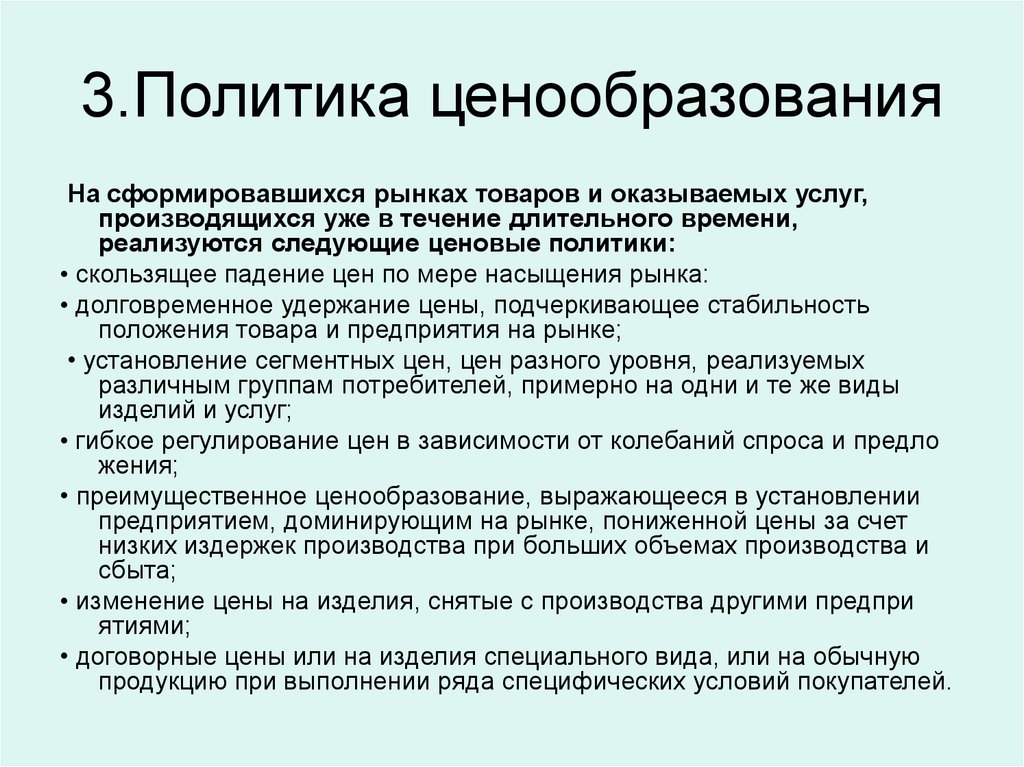 3.Политика ценообразования

На сформировавшихся рынках товаров и оказываемых услуг, производящихся уже в течение длительного времени, реализуются следующие ценовые политики:

• скользящее падение цен по мере насыщения рынка:

• долговременное удержание цены, подчеркивающее стабильность положения товара и предприятия на рынке;

• установление сегментных цен, цен разного уровня, реализуемых различным группам потребителей, примерно на одни и те же виды изделий и услуг;

• гибкое регулирование цен в зависимости от колебаний спроса и предло жения;

• преимущественное ценообразование, выражающееся в установлении предприятием, доминирующим на рынке, пониженной цены за счет низких издержек производства при больших объемах производства и сбыта;

• изменение цены на изделия, снятые с производства другими предпри ятиями;

• договорные цены или на изделия специального вида, или на обычную продукцию при выполнении ряда специфических условий покупателей.